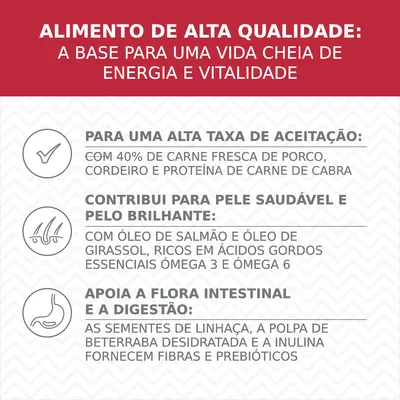 ALIMENTO DE ALTA QUALIDADE:
A BASE PARA UMA VIDA CHEIA DE ENERGIA E VITALIDADE

PARA UMA ALTA TAXA DE ACEITAÇÃO:
COM 40% DE CARNE FRESCA DE PORCO, CORDEIRO E PROTEÍNA DE CARNE DE CABRA

CONTRIBUI PARA PELE SAUDÁVEL E PELO BRILHANTE:
COM ÓLEO DE SALMÃO E ÓLEO DE GIRASSOL, RICOS EM ÁCIDOS GORDOS ESSENCIAIS ÓMEGA 3 E ÓMEGA 6

APOIA A FLORA INTESTINAL E A DIGESTÃO:
AS SEMENTES DE LINHAÇA, A POLPA DE BETERRABA DESIDRATADA E A INULINA FORNECEM FIBRAS E PREBIÓTICOS